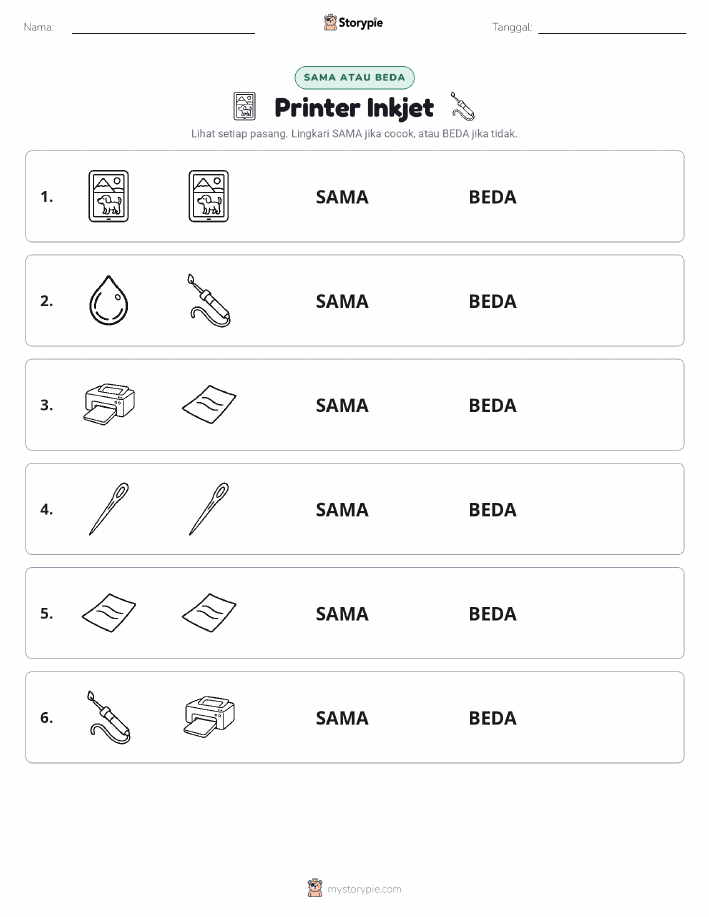 Nama:

Storypie

Tanggal:

SAMA ATAU BEDA

Printer Inkjet

Lihat setiap pasang. Lingkari SAMA jika cocok, atau BEDA jika tidak.

1. SAMA BEDA

2. SAMA BEDA

3. SAMA BEDA

4. SAMA BEDA

5. SAMA BEDA

6. SAMA BEDA

mystorypie.com